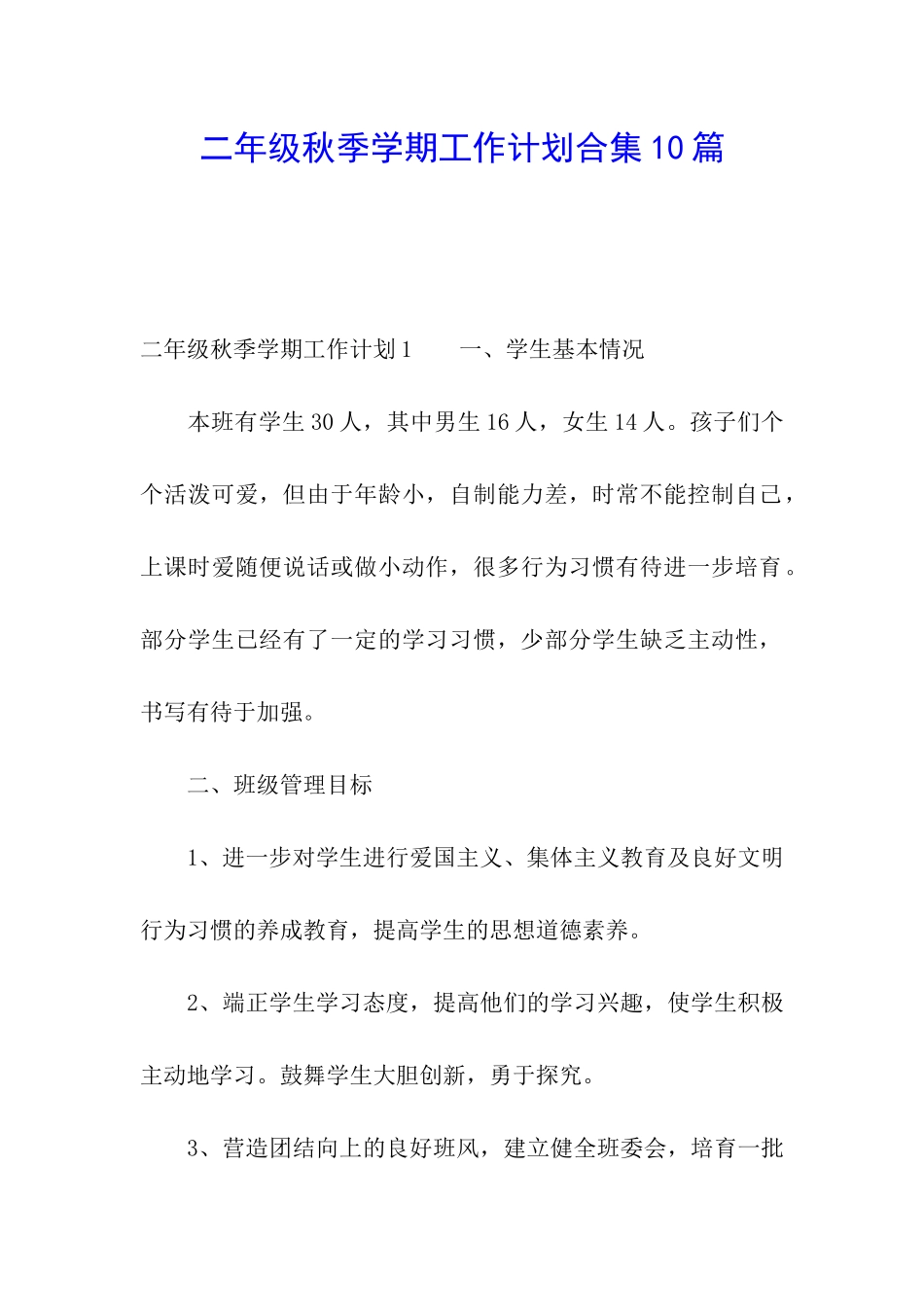 二年级秋季学期工作计划合集10篇

二年级秋季学期工作计划1　　一、学生基本情况

本班有学生30人，其中男生16人，女生14人。孩子们个个活泼可爱，但由于年龄小，自制能力差，时常不能控制自己，上课时爱随便说话或做小动作，很多行为习惯有待进一步培育。部分学生已经有了一定的学习习惯，少部分学生缺乏主动性，书写有待于加强。

二、班级管理目标

1、进一步对学生进行爱国主义、集体主义教育及良好文明行为习惯的养成教育，提高学生的思想道德素养。

2、端正学生学习态度，提高他们的学习兴趣，使学生积极主动地学习。鼓舞学生大胆创新，勇于探究。

3、营造团结向上的良好班风，建立健全班委会，培育一批